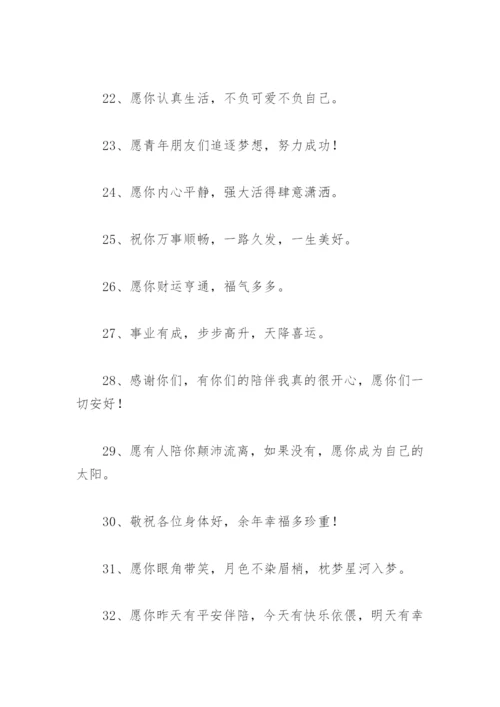 22、愿你认真生活，不负可爱不负自己。

23、愿青年朋友们追逐梦想，努力成功！

24、愿你内心平静，强大活得肆意潇洒。

25、祝你万事顺畅，一路久发，一生美好。

26、愿你财运亨通，福气多多。

27、事业有成，步步高升，天降喜运。

28、感谢你们，有你们的陪伴我真的很开心，愿你们一切安好！

29、愿有人陪你颠沛流离，如果没有，愿你成为自己的太阳。

30、敬祝各位身体好，余年幸福多珍重！

31、愿你眼角带笑，月色不染眉梢，枕梦星河入梦。

32、愿你昨天有平安伴陪，今天有快乐依偎，明天有幸